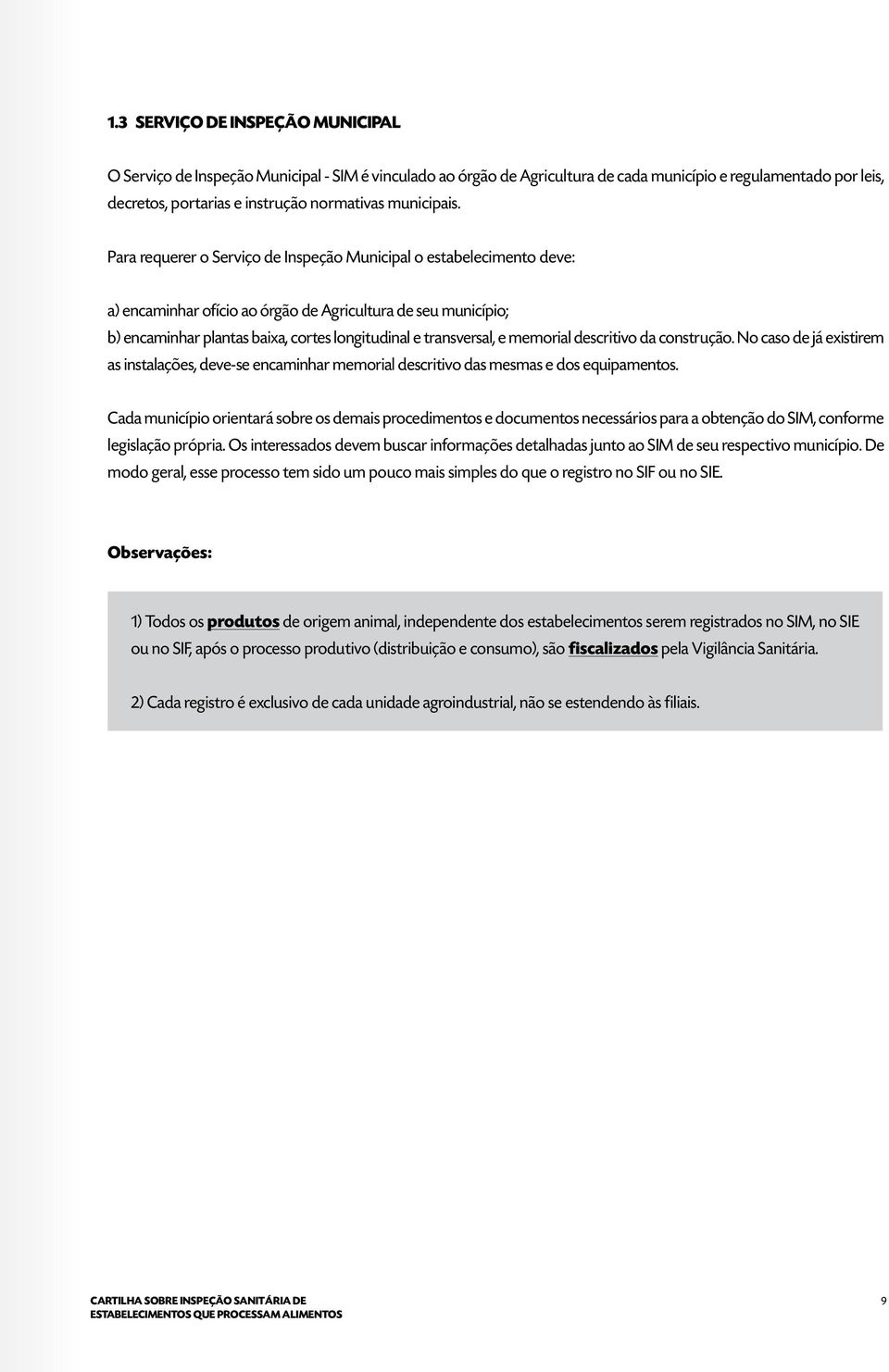 1.3 SERVIÇO DE INSPEÇÃO MUNICIPAL

O Serviço de Inspeção Municipal - SIM é vinculado ao órgão de Agricultura de cada município e regulamentado por leis, decretos, portarias e instrução normativas municipais.

Para requerer o Serviço de Inspeção Municipal o estabelecimento deve:

a) encaminhar ofício ao órgão de Agricultura de seu município;
b) encaminhar plantas baixa, cortes longitudinal e transversal, e memorial descritivo da construção. No caso de já existirem as instalações, deve-se encaminhar memorial descritivo das mesmas e dos equipamentos.

Cada município orientará sobre os demais procedimentos e documentos necessários para a obtenção do SIM, conforme legislação própria. Os interessados devem buscar informações detalhadas junto ao SIM de seu respectivo município. De modo geral, esse processo tem sido um pouco mais simples do que o registro no SIF ou no SIE.

Observações:

1) Todos os produtos de origem animal, independente dos estabelecimentos serem registrados no SIM, no SIE ou no SIF, após o processo produtivo (distribuição e consumo), são fiscalizados pela Vigilância Sanitária.

2) Cada registro é exclusivo de cada unidade agroindustrial, não se estendendo às filiais.

CARTILHA SOBRE INSPEÇÃO SANITÁRIA DE ESTABELECIMENTOS QUE PROCESSAM ALIMENTOS

9